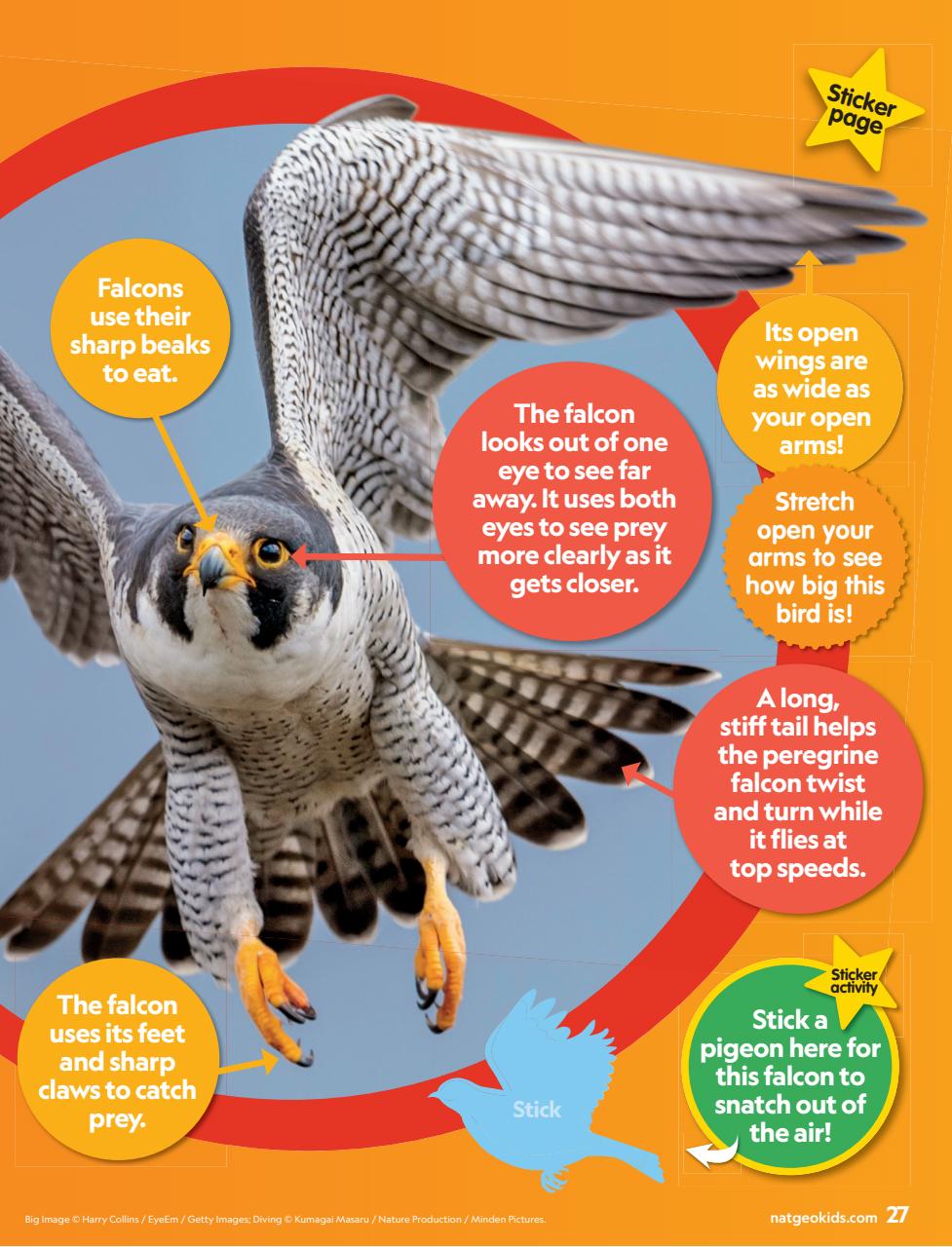 Sticker page

Falcons use their sharp beaks to eat.

The falcon looks out of one eye to see far away. It uses both eyes to see prey more clearly as it gets closer.

Its open wings are as wide as your open arms!

Stretch open your arms to see how big this bird is!

A long, stiff tail helps the peregrine falcon twist and turn while it flies at top speeds.

The falcon uses its feet and sharp claws to catch prey.

Stick

Sticker activity

Stick a pigeon here for this falcon to snatch out of the air!

Big Image © Harry Collins / EyeEm / Getty Images; Diving © Kumagai Masaru / Nature Production / Minden Pictures.

natgeokids.com 27